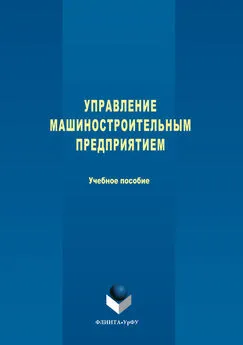 УПРАВЛЕНИЕ МАШИНОСТРОИТЕЛЬНЫМ ПРЕДПРИЯТИЕМ

Учебное пособие

ФЛИНТА•УрФУ